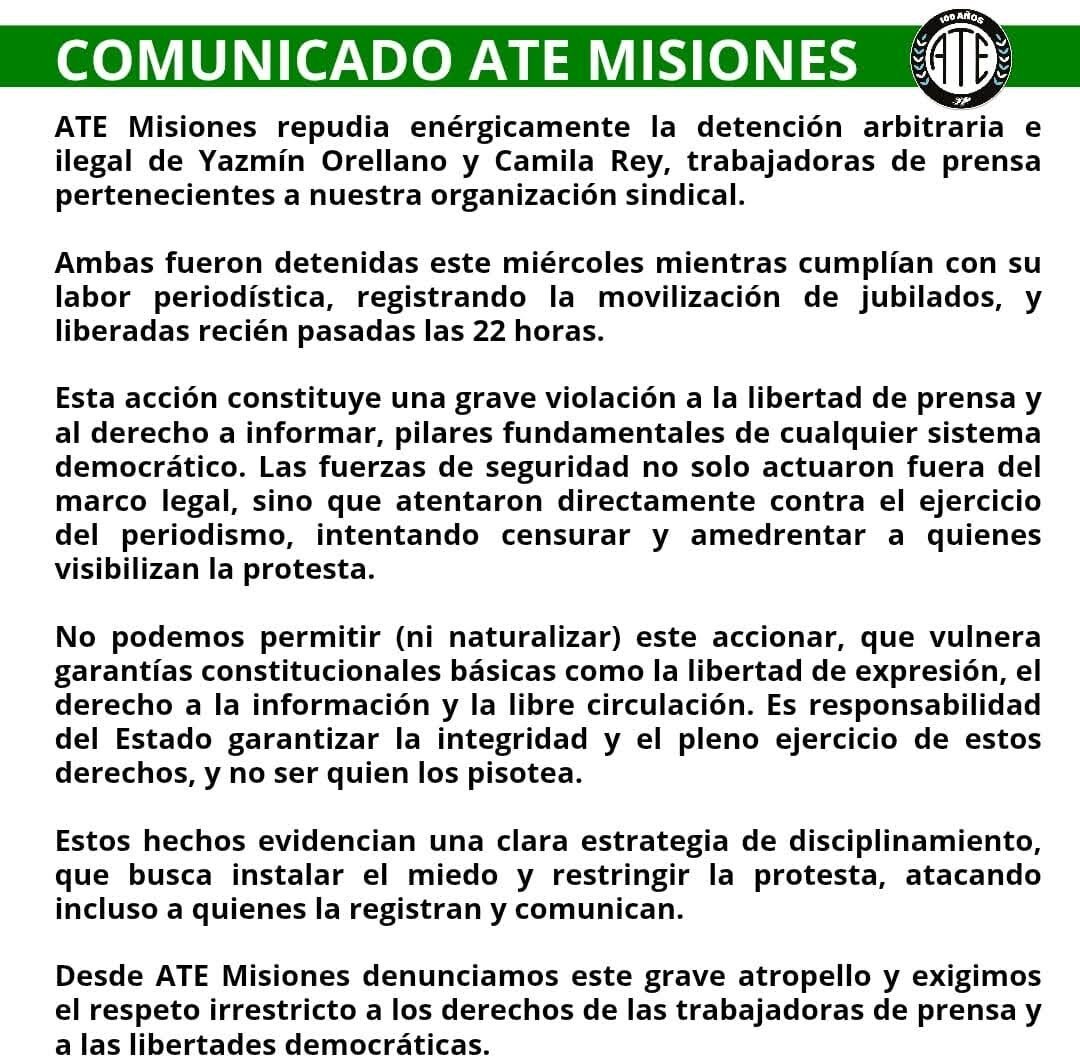 COMUNICADO ATE MISIONES

100 AÑOS
ATE

ATE Misiones repudia enérgicamente la detención arbitraria e ilegal de Yazmín Orellano y Camila Rey, trabajadoras de prensa pertenecientes a nuestra organización sindical.

Ambas fueron detenidas este miércoles mientras cumplían con su labor periodística, registrando la movilización de jubilados, y liberadas recién pasadas las 22 horas.

Esta acción constituye una grave violación a la libertad de prensa y al derecho a informar, pilares fundamentales de cualquier sistema democrático. Las fuerzas de seguridad no solo actuaron fuera del marco legal, sino que atentaron directamente contra el ejercicio del periodismo, intentando censurar y amedrentar a quienes visibilizan la protesta.

No podemos permitir (ni naturalizar) este accionar, que vulnera garantías constitucionales básicas como la libertad de expresión, el derecho a la información y la libre circulación. Es responsabilidad del Estado garantizar la integridad y el pleno ejercicio de estos derechos, y no ser quien los pisotea.

Estos hechos evidencian una clara estrategia de disciplinamiento, que busca instalar el miedo y restringir la protesta, atacando incluso a quienes la registran y comunican.

Desde ATE Misiones denunciamos este grave atropello y exigimos el respeto irrestricto a los derechos de las trabajadoras de prensa y a las libertades democráticas.